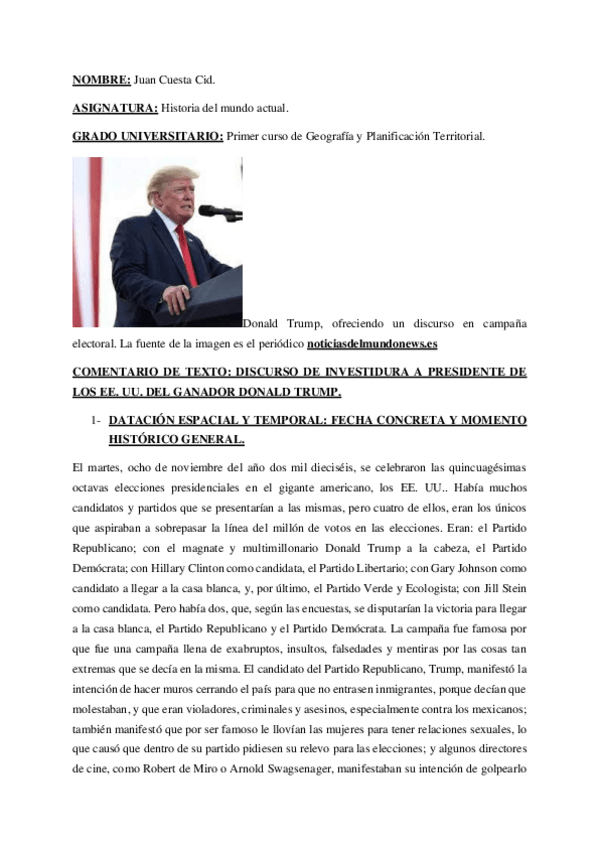 NOMBRE: Juan Cuesta Cid.

ASIGNATURA: Historia del mundo actual.

GRADO UNIVERSITARIO: Primer curso de Geografía y Planificación Territorial.

Donald Trump, ofreciendo un discurso en campaña electoral. La fuente de la imagen es el periódico noticiasdelmundonews.es

COMENTARIO DE TEXTO: DISCURSO DE INVESTIDURA A PRESIDENTE DE LOS EE. UU. DEL GANADOR DONALD TRUMP.

1- DATACIÓN ESPACIAL Y TEMPORAL: FECHA CONCRETA Y MOMENTO HISTÓRICO GENERAL.

El martes, ocho de noviembre del año dos mil dieciséis, se celebraron las quincuagésimas octavas elecciones presidenciales en el gigante americano, los EE. UU.. Había muchos candidatos y partidos que se presentarían a las mismas, pero cuatro de ellos, eran los únicos que aspiraban a sobrepasar la línea del millón de votos en las elecciones. Eran: el Partido Republicano; con el magnate y multimillonario Donald Trump a la cabeza, el Partido Demócrata; con Hillary Clinton como candidata, el Partido Libertario; con Gary Johnson como candidato a llegar a la casa blanca, y, por último, el Partido Verde y Ecologista; con Jill Stein como candidata. Pero había dos, que, según las encuestas, se disputarían la victoria para llegar a la casa blanca, el Partido Republicano y el Partido Demócrata. La campaña fue famosa por que fue una campaña llena de exabruptos, insultos, falsedades y mentiras por las cosas tan extremas que se decía en la misma. El candidato del Partido Republicano, Trump, manifestó la intención de hacer muros cerrando el país para que no entrasen inmigrantes, porque decían que molestaban, y que eran violadores, criminales y asesinos, especialmente contra los mexicanos; también manifestó que por ser famoso le llovían las mujeres para tener relaciones sexuales, lo que causó que dentro de su partido pidiesen su relevo para las elecciones; y algunos directores de cine, como Robert de Miro o Arnold Swagsenager, manifestaban su intención de golpearlo